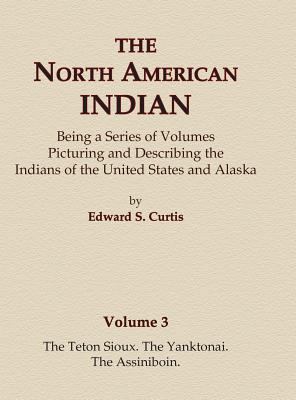 THE
NORTH AMERICAN
INDIAN

Being a Series of Volumes
Picturing and Describing the
Indians of the United States and Alaska

by
Edward S. Curtis

Volume 3

The Teton Sioux. The Yanktonai.
The Assiniboin.